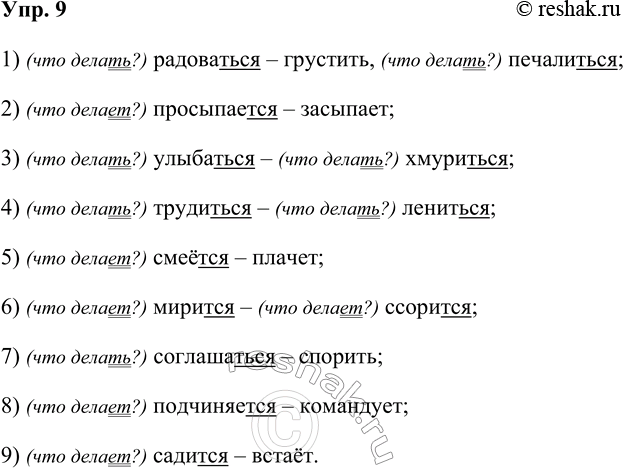 Упр. 9

© reshak.ru

1) (что делать?) радоваться – грустить, (что делать?) печалиться;

2) (что делает?) просыпается – засыпает;

3) (что делать?) улыбаться – (что делать?) хмуриться;

4) (что делать?) трудиться – (что делать?) лениться;

5) (что делает?) смеётся – плачет;

6) (что делает?) мирится – (что делает?) ссорится;

7) (что делать?) соглашаться – спорить;

8) (что делает?) подчиняется – командует;

9) (что делает?) садится – встаёт.

© reshak.ru